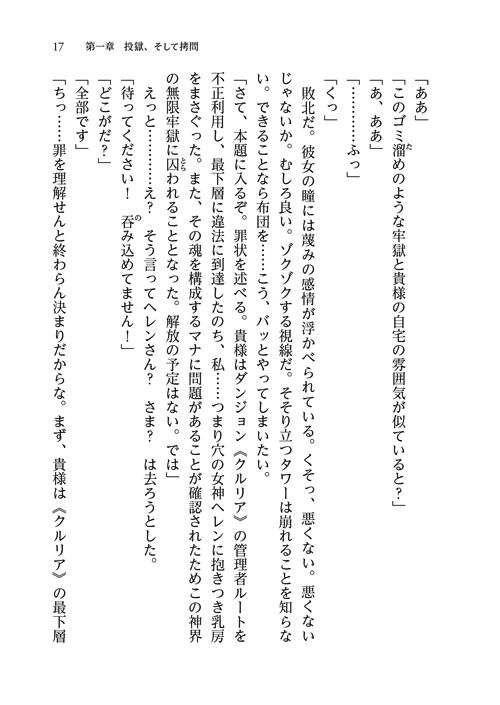 17　第一章　投獄、そして拷問

「ああ」

「このゴミ溜めのような牢獄と貴様の自宅の雰囲気が似ていると？」

「あ、ああ」

「…………ふっ」

「くっ」

敗北だ。彼女の瞳には蔑みの感情が浮かべられている。くそっ、悪くない。悪くないじゃないか。むしろ良い。ゾクゾクする視線だ。そそり立つタワーは崩れることを知らない。できることなら布団を……こう、バッとやってしまいたい。

「さて、本題に入るぞ。罪状を述べる。貴様はダンジョン《クルリア》の管理者ルートを不正利用し、最下層に違法に到達したのち、私……つまり穴の女神ヘレンに抱きつき乳房をまさぐった。また、その魂を構成するマナに問題があることが確認されたためこの神界の無限牢獄に囚われることとなった。解放の予定はない。では」

えっと…………え？　そう言ってヘレンさん？　さま？　は去ろうとした。

「待ってください！　呑み込めてません！」

「どこがだ？」

「全部です」

「ちっ……罪を理解せんと終わらん決まりだからな。まず、貴様は《クルリア》の最下層